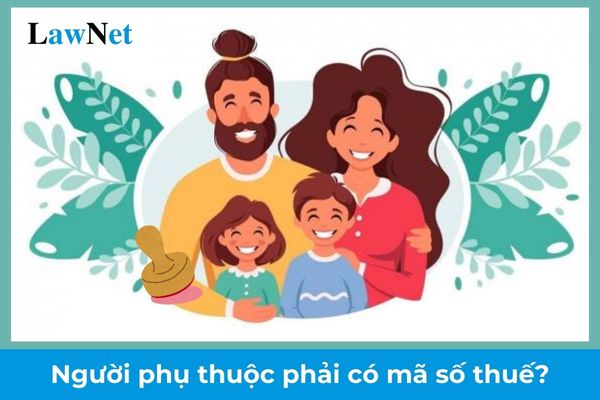 LawNet

Người phụ thuộc phải có mã số thuế?